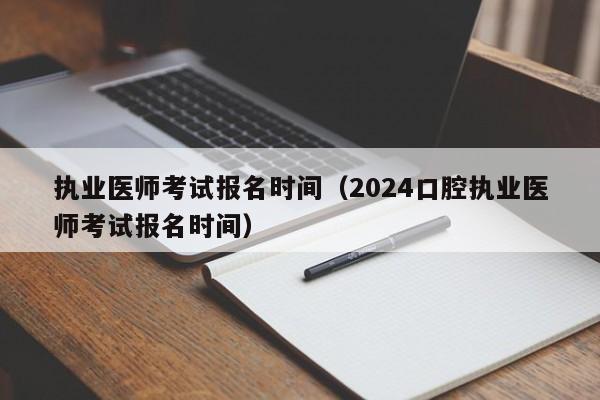 执业医师考试报名时间（2024口腔执业医师考试报名时间）